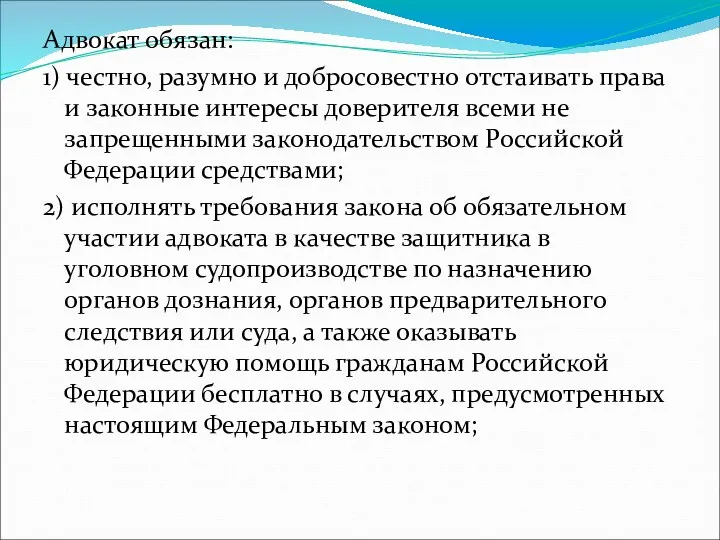 Адвокат обязан:
1) честно, разумно и добросовестно отстаивать права и законные интересы доверителя всеми не запрещенными законодательством Российской Федерации средствами;
2) исполнять требования закона об обязательном участии адвоката в качестве защитника в уголовном судопроизводстве по назначению органов дознания, органов предварительного следствия или суда, а также оказывать юридическую помощь гражданам Российской Федерации бесплатно в случаях, предусмотренных настоящим Федеральным законом;